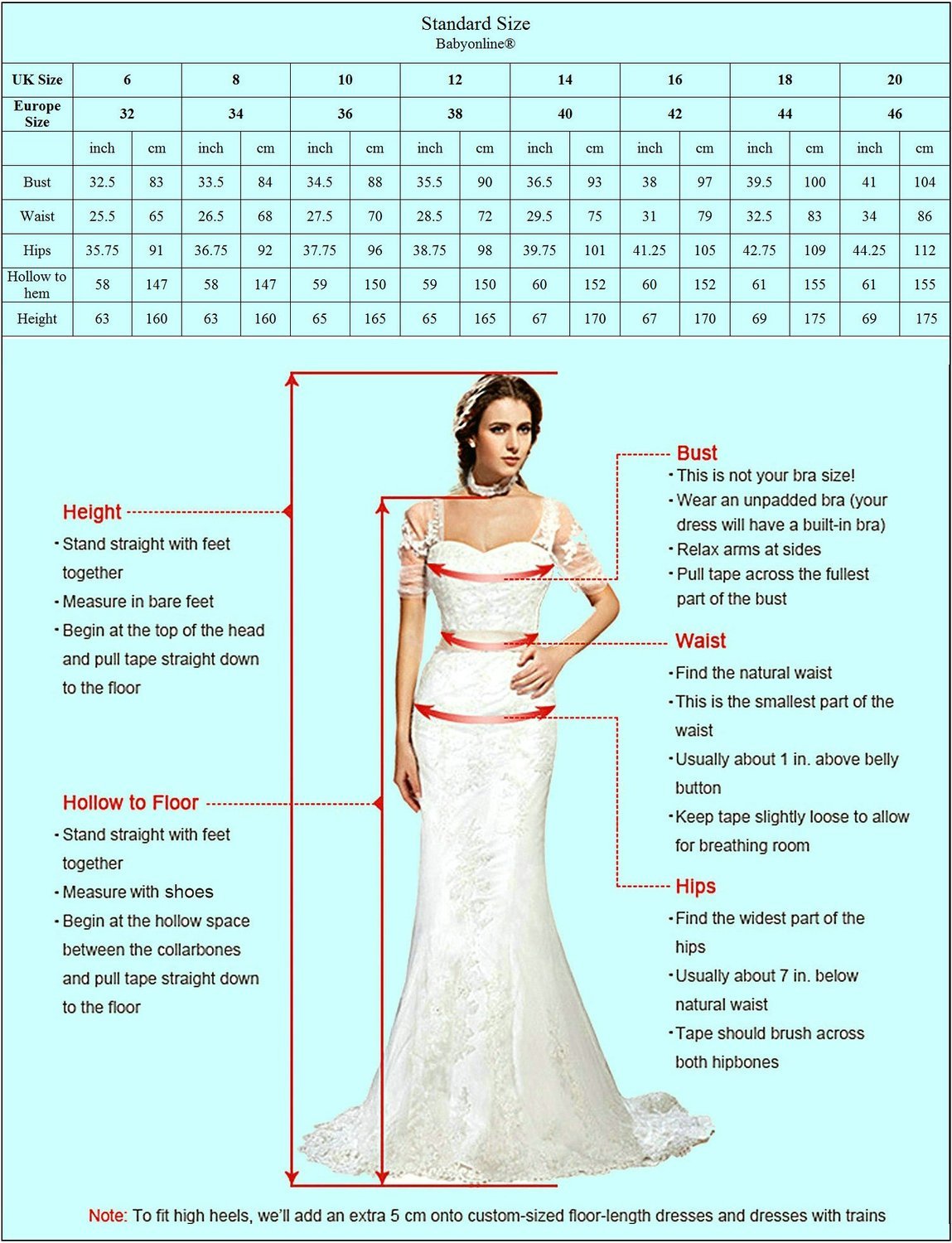 Standard Size
Babyonline®

| UK Size | 6 | | 8 | | 10 | | 12 | | 14 | | 16 | | 18 | | 20 | |
|---|---|---|---|---|---|---|---|---|---|---|---|---|---|---|---|---|
| Europe Size | 32 | | 34 | | 36 | | 38 | | 40 | | 42 | | 44 | | 46 | |
| | inch | cm | inch | cm | inch | cm | inch | cm | inch | cm | inch | cm | inch | cm | inch | cm |
| Bust | 32.5 | 83 | 33.5 | 84 | 34.5 | 88 | 35.5 | 90 | 36.5 | 93 | 38 | 97 | 39.5 | 100 | 41 | 104 |
| Waist | 25.5 | 65 | 26.5 | 68 | 27.5 | 70 | 28.5 | 72 | 29.5 | 75 | 31 | 79 | 32.5 | 83 | 34 | 86 |
| Hips | 35.75 | 91 | 36.75 | 92 | 37.75 | 96 | 38.75 | 98 | 39.75 | 101 | 41.25 | 105 | 42.75 | 109 | 44.25 | 112 |
| Hollow to hem | 58 | 147 | 58 | 147 | 59 | 150 | 59 | 150 | 60 | 152 | 60 | 152 | 61 | 155 | 61 | 155 |
| Height | 63 | 160 | 63 | 160 | 65 | 165 | 65 | 165 | 67 | 170 | 67 | 170 | 69 | 175 | 69 | 175 |

Height
· Stand straight with feet together
· Measure in bare feet
· Begin at the top of the head and pull tape straight down to the floor

Hollow to Floor
· Stand straight with feet together
· Measure with shoes
· Begin at the hollow space between the collarbones and pull tape straight down to the floor

Bust
· This is not your bra size!
· Wear an unpadded bra (your dress will have a built-in bra)
· Relax arms at sides
· Pull tape across the fullest part of the bust

Waist
· Find the natural waist
· This is the smallest part of the waist
· Usually about 1 in. above belly button
· Keep tape slightly loose to allow for breathing room

Hips
· Find the widest part of the hips
· Usually about 7 in. below natural waist
· Tape should brush across both hipbones

Note: To fit high heels, we'll add an extra 5 cm onto custom-sized floor-length dresses and dresses with trains